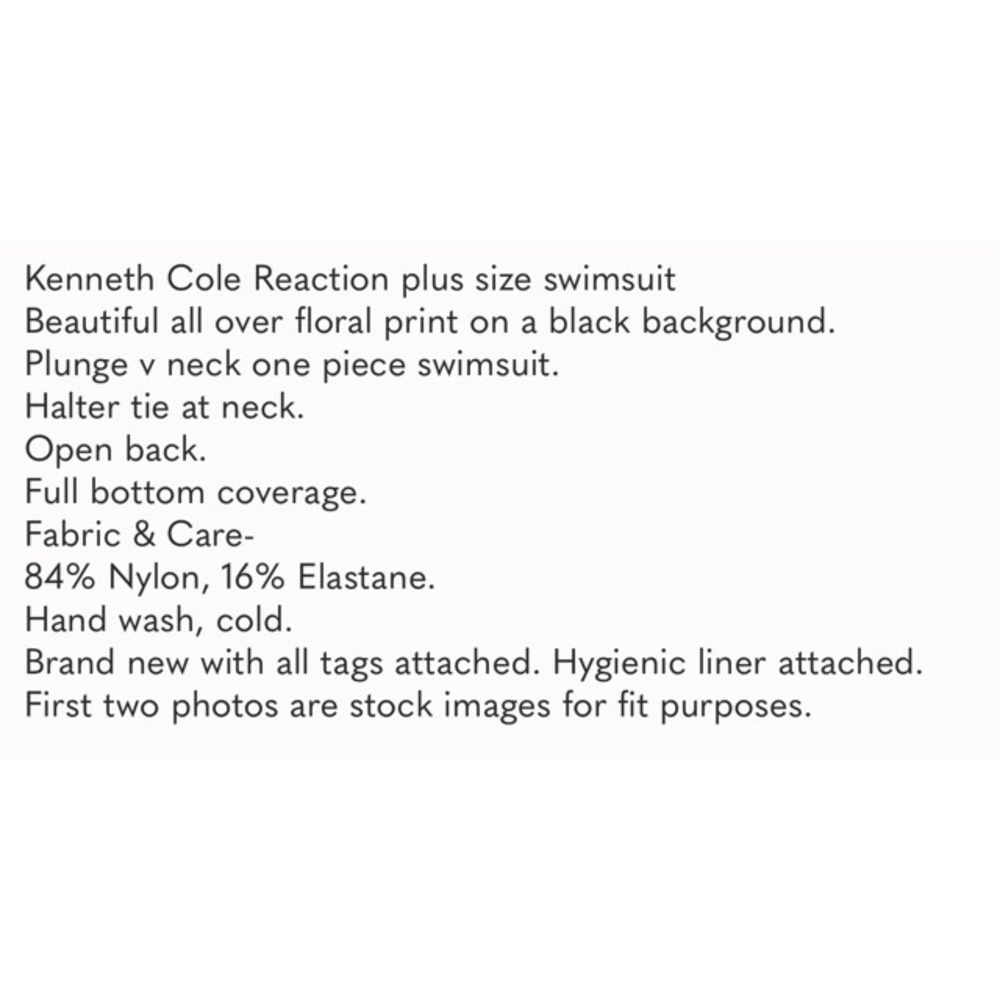 Kenneth Cole Reaction plus size swimsuit
Beautiful all over floral print on a black background.
Plunge v neck one piece swimsuit.
Halter tie at neck.
Open back.
Full bottom coverage.
Fabric & Care-
84% Nylon, 16% Elastane.
Hand wash, cold.
Brand new with all tags attached. Hygienic liner attached.
First two photos are stock images for fit purposes.